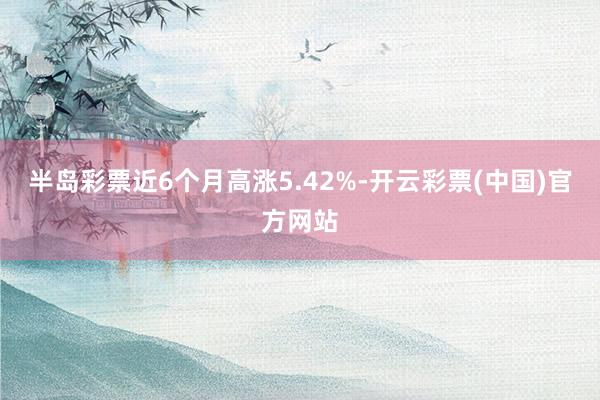 半岛彩票近6个月高涨5.42%-开云彩票(中国)官方网站